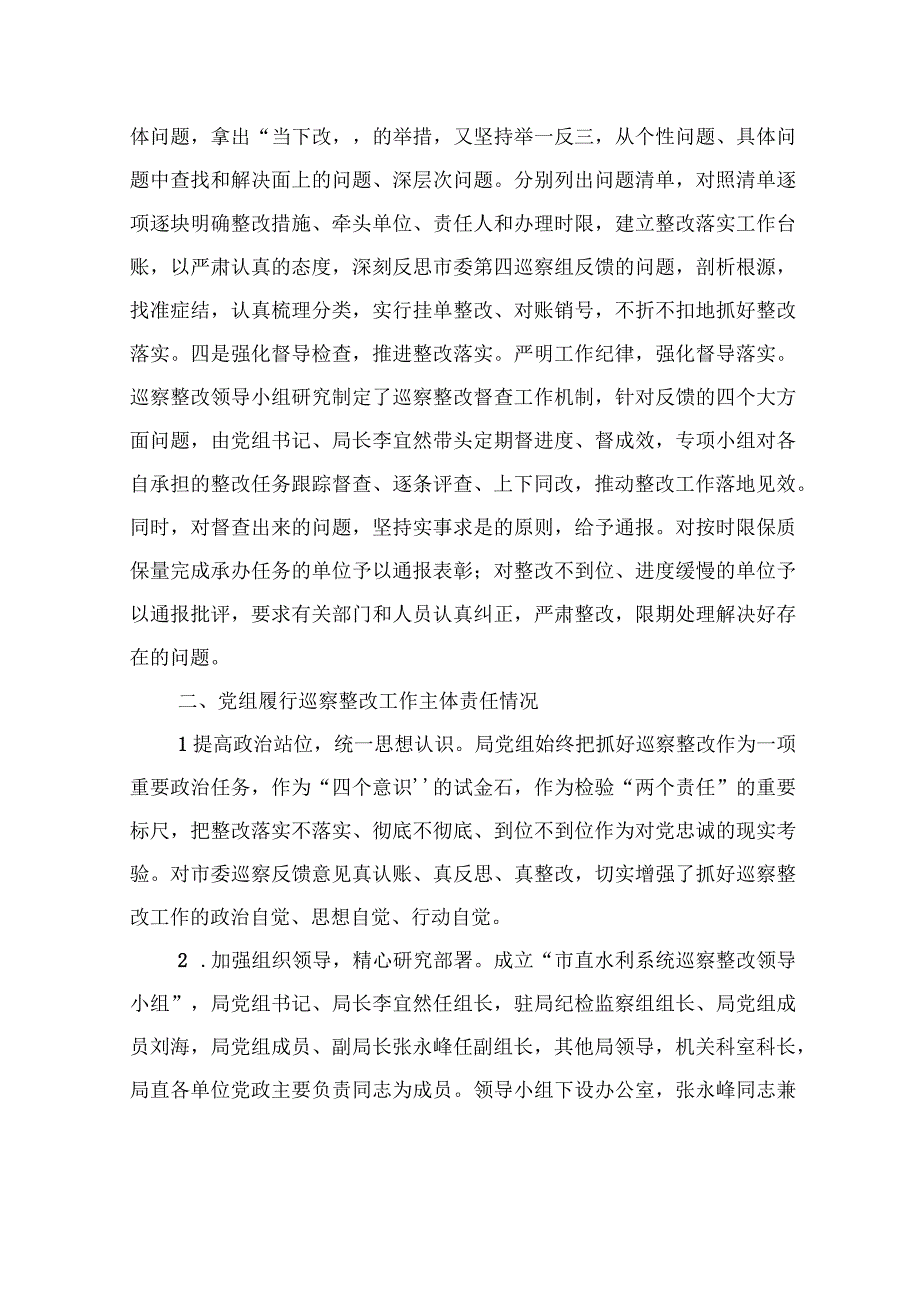 体问题，拿出“当下改，，的举措，又坚持举一反三，从个性问题、具体问题中查找和解决面上的问题、深层次问题。分别列出问题清单，对照清单逐项逐块明确整改措施、牵头单位、责任人和办理时限，建立整改落实工作台账，以严肃认真的态度，深刻反思市委第四巡察组反馈的问题，剖析根源，找准症结，认真梳理分类，实行挂单整改、对账销号，不折不扣地抓好整改落实。四是强化督导检查，推进整改落实。严明工作纪律，强化督导落实。巡察整改领导小组研究制定了巡察整改督查工作机制，针对反馈的四个大方面问题，由党组书记、局长李宜然带头定期督进度、督成效，专项小组对各自承担的整改任务跟踪督查、逐条评查、上下同改，推动整改工作落地见效。同时，对督查出来的问题，坚持实事求是的原则，给予通报。对按时限保质保量完成承办任务的单位予以通报表彰；对整改不到位、进度缓慢的单位予以通报批评，要求有关部门和人员认真纠正，严肃整改，限期处理解决好存在的问题。

二、党组履行巡察整改工作主体责任情况

1提高政治站位，统一思想认识。局党组始终把抓好巡察整改作为一项重要政治任务，作为“四个意识’’的试金石，作为检验“两个责任”的重要标尺，把整改落实不落实、彻底不彻底、到位不到位作为对党忠诚的现实考验。对市委巡察反馈意见真认账、真反思、真整改，切实增强了抓好巡察整改工作的政治自觉、思想自觉、行动自觉。

2.加强组织领导，精心研究部署。成立“市直水利系统巡察整改领导小组”，局党组书记、局长李宜然任组长，驻局纪检监察组组长、局党组成员刘海，局党组成员、副局长张永峰任副组长，其他局领导，机关科室科长，局直各单位党政主要负责同志为成员。领导小组下设办公室，张永峰同志兼